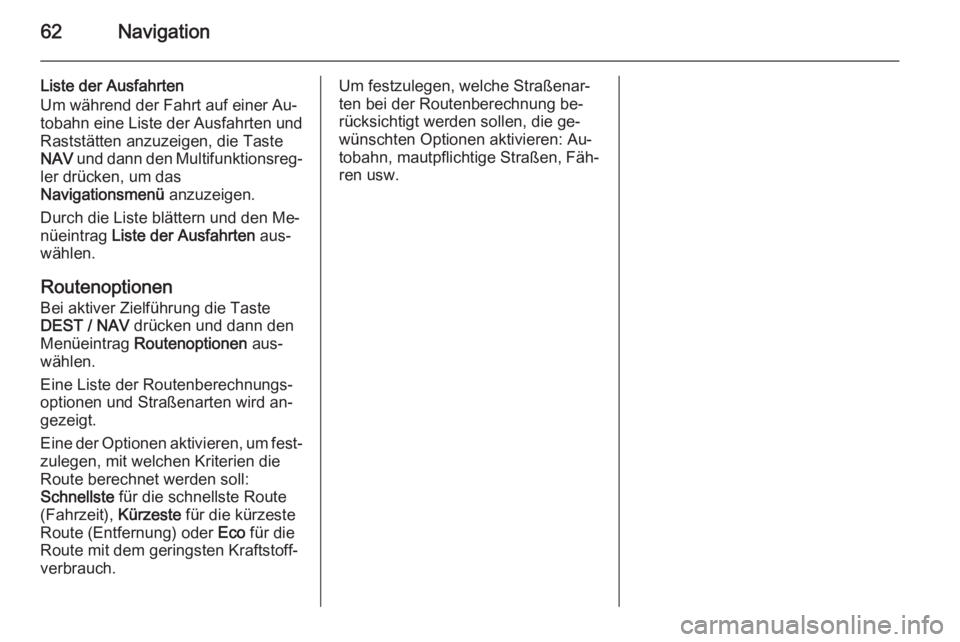 62 Navigation

Liste der Ausfahrten
Um während der Fahrt auf einer Autobahn eine Liste der Ausfahrten und Raststätten anzuzeigen, die Taste NAV und dann den Multifunktionsregler drücken, um das Navigationsmenü anzuzeigen.

Durch die Liste blättern und den Menüeintrag Liste der Ausfahrten auswählen.

Routenoptionen
Bei aktiver Zielführung die Taste DEST / NAV drücken und dann den Menüeintrag Routenoptionen auswählen.

Eine Liste der Routenberechnungsoptionen und Straßenarten wird angezeigt.

Eine der Optionen aktivieren, um festzulegen, mit welchen Kriterien die Route berechnet werden soll: Schnellste für die schnellste Route (Fahrzeit), Kürzeste für die kürzeste Route (Entfernung) oder Eco für die Route mit dem geringsten Kraftstoffverbrauch.

Um festzulegen, welche Straßenarten bei der Routenberechnung berücksichtigt werden sollen, die gewünschten Optionen aktivieren: Autobahn, mautpflichtige Straßen, Fähren usw.

carmanualsonline.info